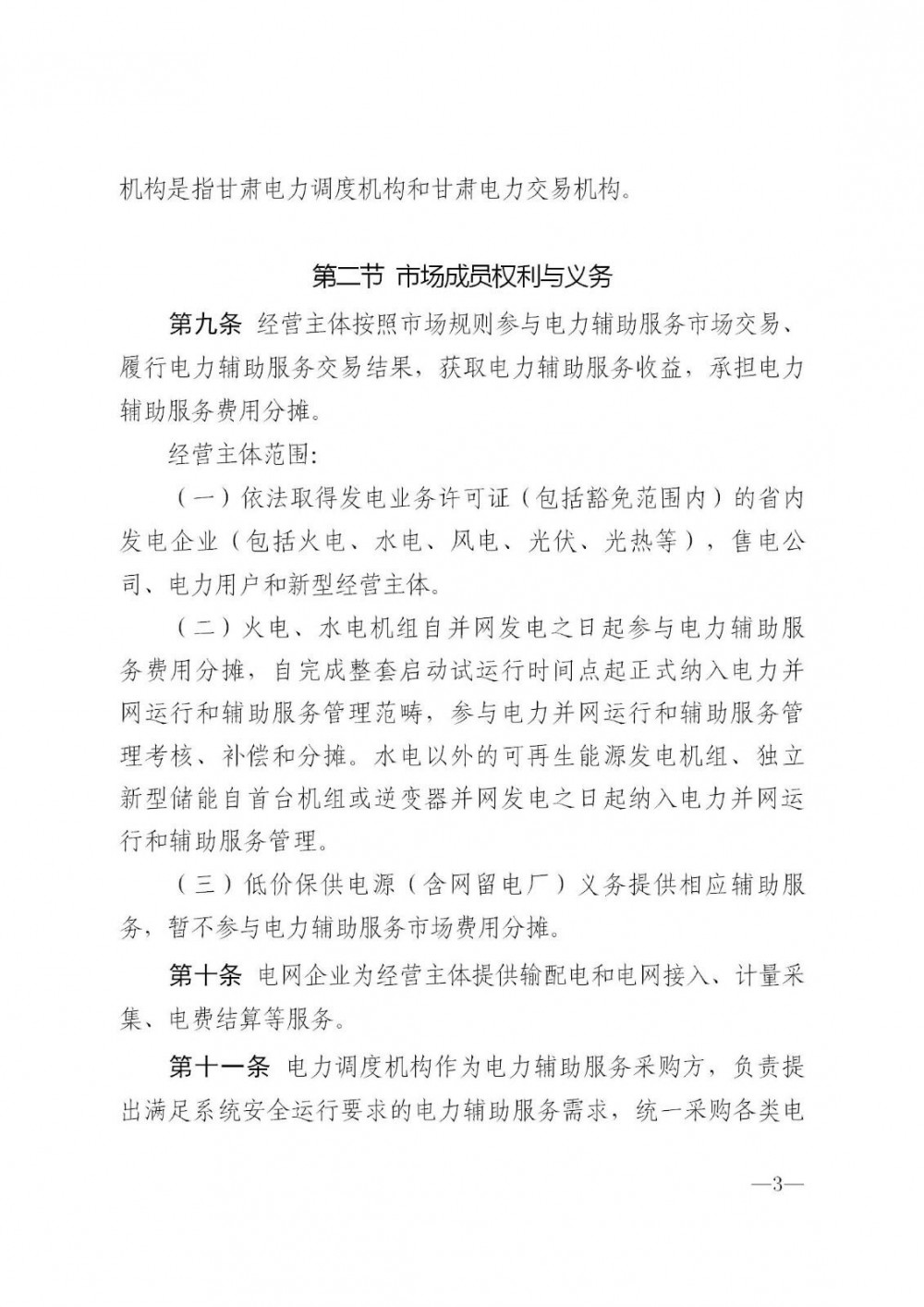 机构是指甘肃电力调度机构和甘肃电力交易机构。

第二节 市场成员权利与义务

第九条 经营主体按照市场规则参与电力辅助服务市场交易、履行电力辅助服务交易结果，获取电力辅助服务收益，承担电力辅助服务费用分摊。

经营主体范围:

（一）依法取得发电业务许可证（包括豁免范围内）的省内发电企业（包括火电、水电、风电、光伏、光热等），售电公司、电力用户和新型经营主体。

（二）火电、水电机组自并网发电之日起参与电力辅助服务费用分摊，自完成整套启动试运行时间点起正式纳入电力并网运行和辅助服务管理范畴，参与电力并网运行和辅助服务管理考核、补偿和分摊。水电以外的可再生能源发电机组、独立新型储能自首台机组或逆变器并网发电之日起纳入电力并网运行和辅助服务管理。

（三）低价保供电源（含网留电厂）义务提供相应辅助服务，暂不参与电力辅助服务市场费用分摊。

第十条 电网企业为经营主体提供输配电和电网接入、计量采集、电费结算等服务。

第十一条 电力调度机构作为电力辅助服务采购方，负责提出满足系统安全运行要求的电力辅助服务需求，统一采购各类电

—3—